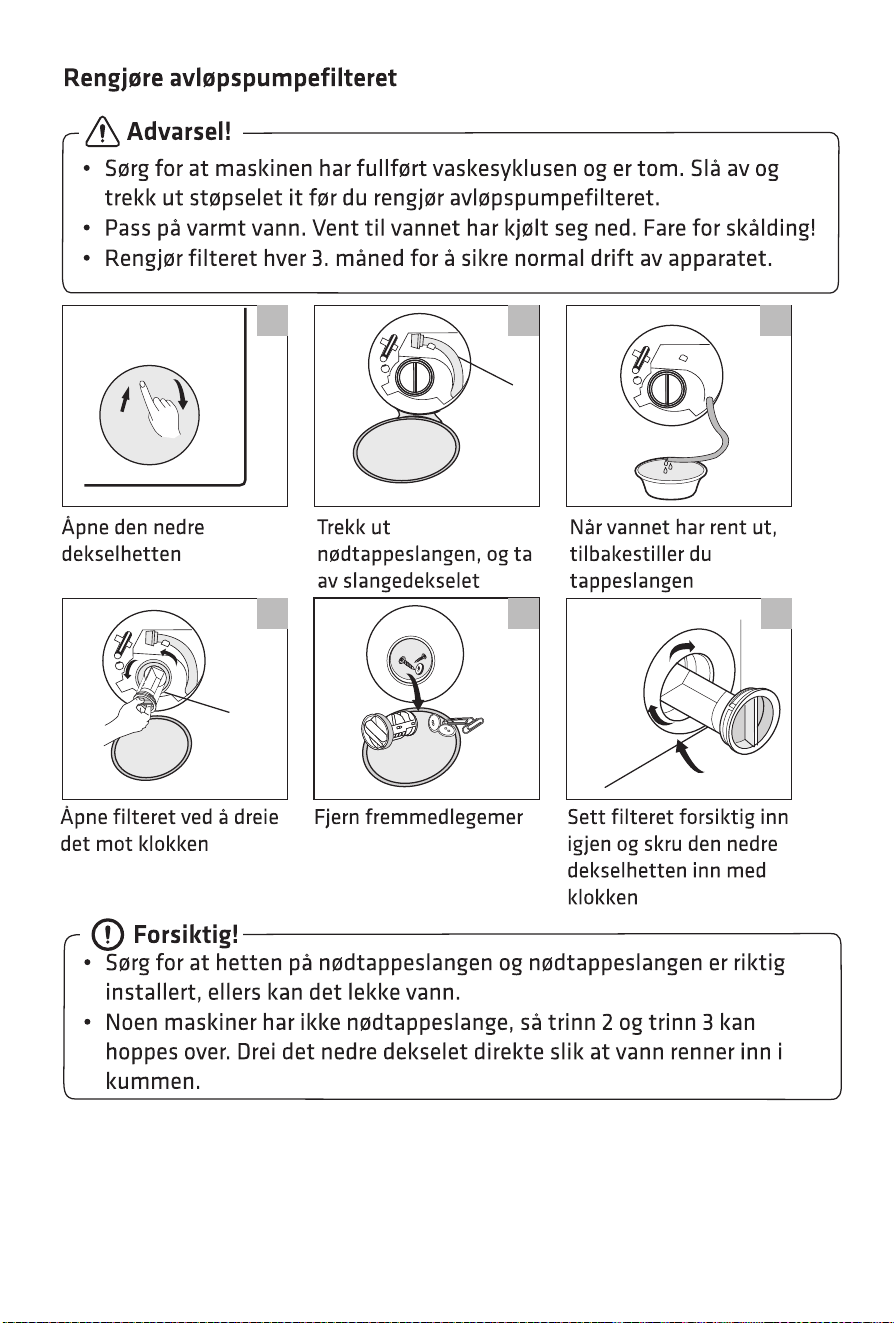 Rengjøre avløpspumpefilteret

Advarsel!

• Sørg for at maskinen har fullført vaskesyklusen og er tom. Slå av og trekk ut støpselet it før du rengjør avløpspumpefilteret.
• Pass på varmt vann. Vent til vannet har kjølt seg ned. Fare for skålding!
• Rengjør filteret hver 3. måned for å sikre normal drift av apparatet.

Åpne den nedre dekselhetten

Trekk ut nødtappeslangen, og ta av slangedekselet

Når vannet har rent ut, tilbakestiller du tappeslangen

Åpne filteret ved å dreie det mot klokken

Fjern fremmedlegemer

Sett filteret forsiktig inn igjen og skru den nedre dekselhetten inn med klokken

Forsiktig!

• Sørg for at hetten på nødtappeslangen og nødtappeslangen er riktig installert, ellers kan det lekke vann.
• Noen maskiner har ikke nødtappeslange, så trinn 2 og trinn 3 kan hoppes over. Drei det nedre dekselet direkte slik at vann renner inn i kummen.